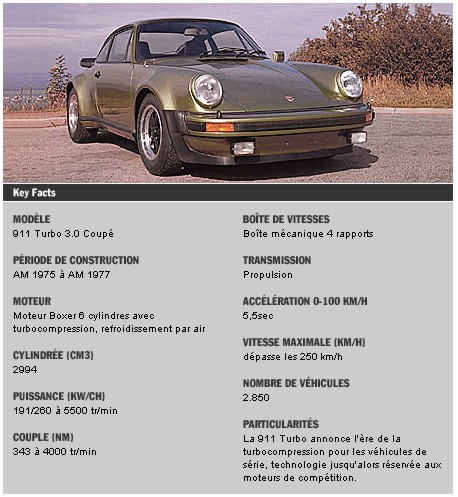 Key Facts

MODÈLE
911 Turbo 3.0 Coupé

PÉRIODE DE CONSTRUCTION
AM 1975 à AM 1977

MOTEUR
Moteur Boxer 6 cylindres avec turbocompression, refroidissement par air

CYLINDRÉE (CM3)
2994

PUISSANCE (KW/CH)
191/260 à 5500 tr/min

COUPLE (NM)
343 à 4000 tr/min

BOÎTE DE VITESSES
Boîte mécanique 4 rapports

TRANSMISSION
Propulsion

ACCÉLÉRATION 0-100 KM/H
5,5sec

VITESSE MAXIMALE (KM/H)
dépasse les 250 km/h

NOMBRE DE VÉHICULES
2.850

PARTICULARITÉS
La 911 Turbo annonce l'ère de la turbocompression pour les véhicules de série, technologie jusqu'alors réservée aux moteurs de compétition.